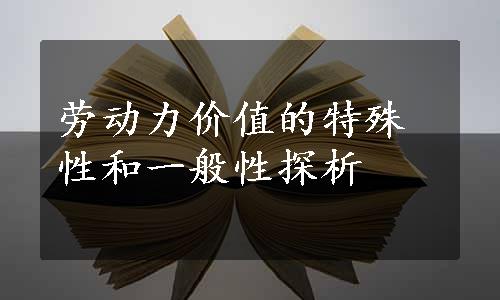 劳动力价值的特殊性和一般性探析